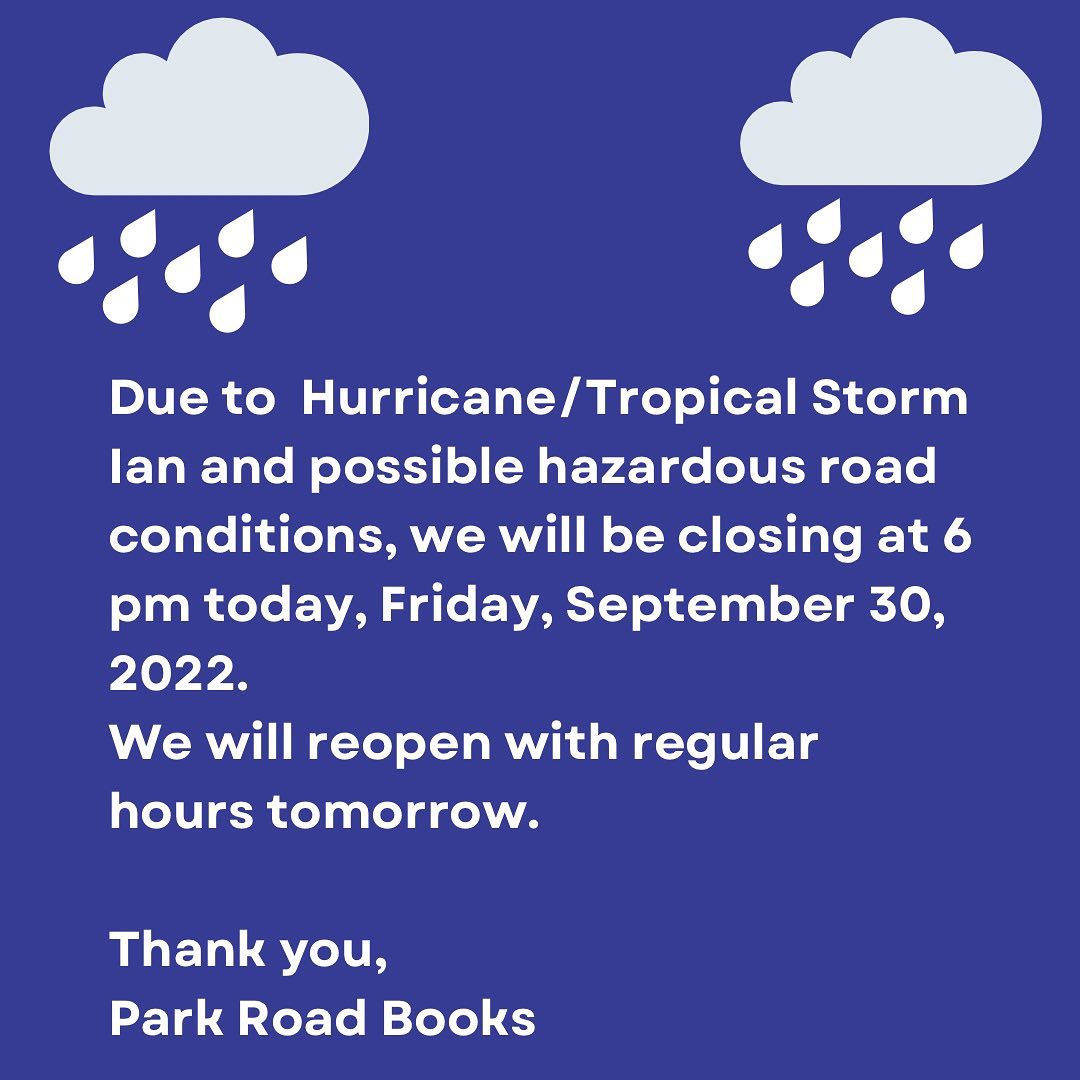 Due to  Hurricane/Tropical Storm Ian and possible hazardous road conditions, we will be closing at 6 pm today, Friday, September 30, 2022.
We will reopen with regular hours tomorrow.

Thank you,
Park Road Books